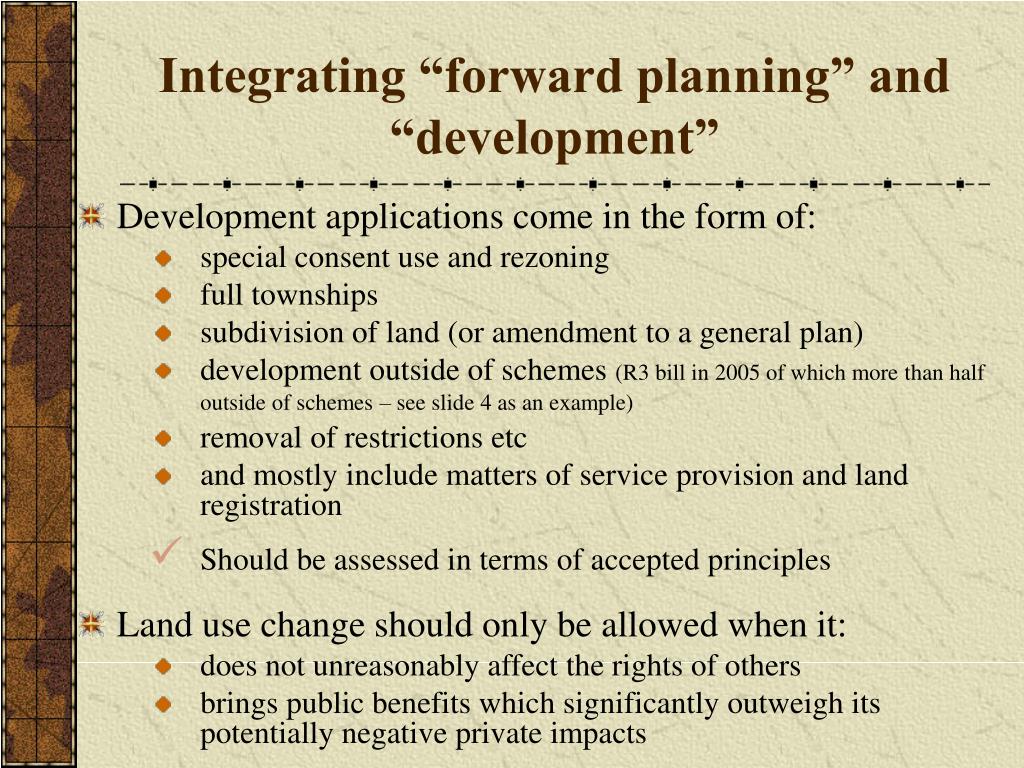 Integrating “forward planning” and “development”

Development applications come in the form of:
special consent use and rezoning
full townships
subdivision of land (or amendment to a general plan)
development outside of schemes (R3 bill in 2005 of which more than half outside of schemes – see slide 4 as an example)
removal of restrictions etc
and mostly include matters of service provision and land registration
Should be assessed in terms of accepted principles

Land use change should only be allowed when it:
does not unreasonably affect the rights of others
brings public benefits which significantly outweigh its potentially negative private impacts